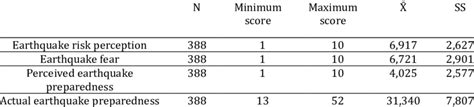 |  | N | Minimum score | Maximum score | $\bar{X}$ | SS |
|---|---|---|---|---|---|
| Earthquake risk perception | 388 | 1 | 10 | 6,917 | 2,627 |
| Earthquake fear | 388 | 1 | 10 | 6,721 | 2,901 |
| Perceived earthquake preparedness | 388 | 1 | 10 | 4,025 | 2,577 |
| Actual earthquake preparedness | 388 | 13 | 52 | 31,340 | 7,807 |